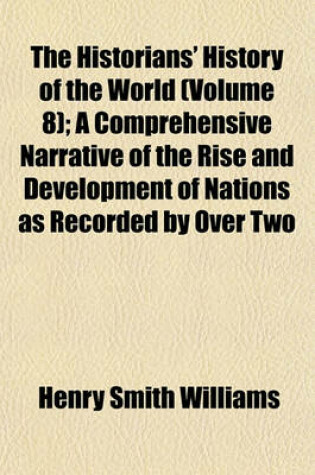 The Historians' History of the World (Volume 8); A Comprehensive Narrative of the Rise and Development of Nations as Recorded by Over Two

Henry Smith Williams